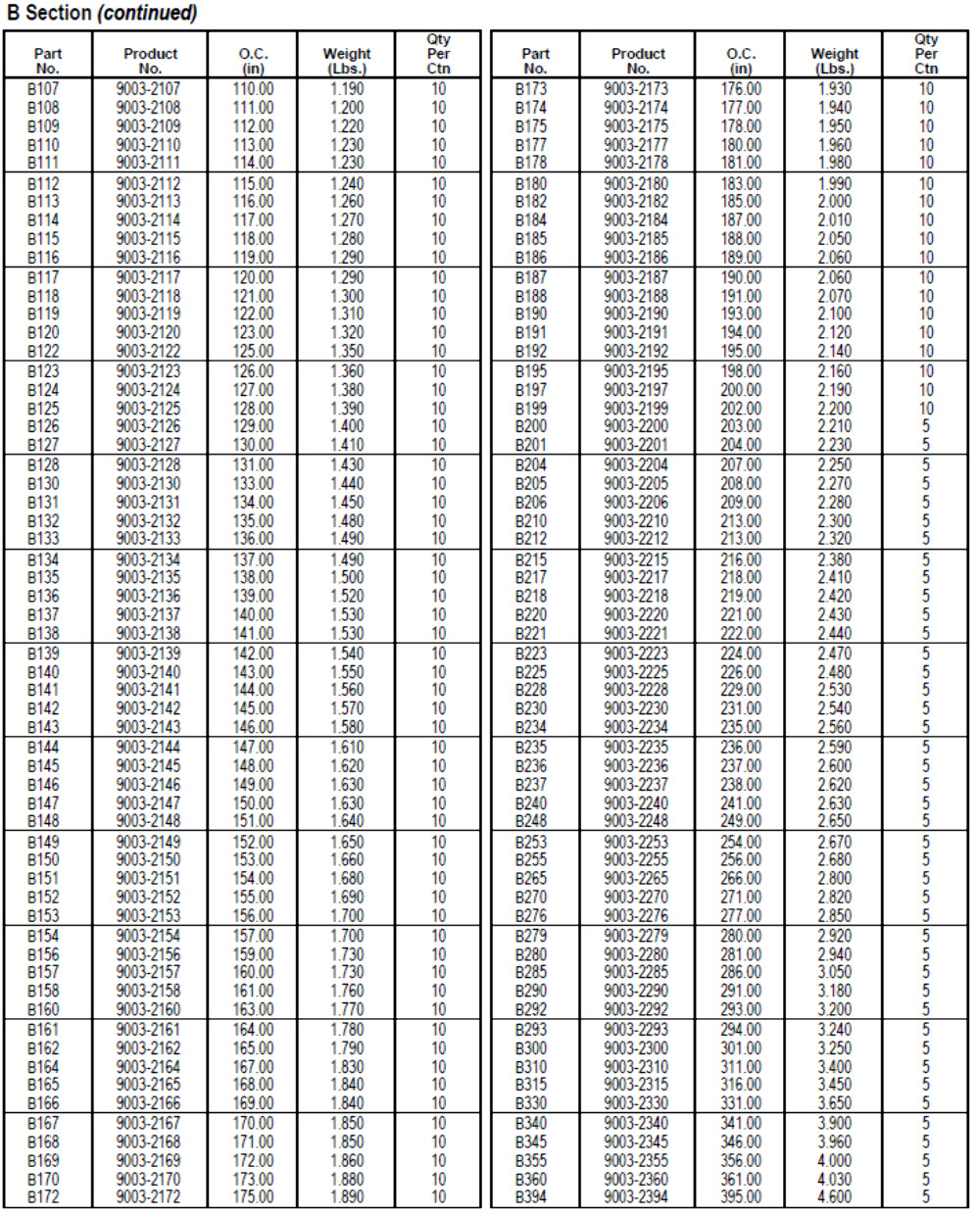 B Section (continued)

| Part No. | Product No. | O.C. (in) | Weight (Lbs.) | Qty Per Ctn |
|---|---|---|---|---|
| B107 | 9003-2107 | 110.00 | 1.190 | 10 |
| B108 | 9003-2108 | 111.00 | 1.200 | 10 |
| B109 | 9003-2109 | 112.00 | 1.220 | 10 |
| B110 | 9003-2110 | 113.00 | 1.230 | 10 |
| B111 | 9003-2111 | 114.00 | 1.230 | 10 |
| B112 | 9003-2112 | 115.00 | 1.240 | 10 |
| B113 | 9003-2113 | 116.00 | 1.260 | 10 |
| B114 | 9003-2114 | 117.00 | 1.270 | 10 |
| B115 | 9003-2115 | 118.00 | 1.280 | 10 |
| B116 | 9003-2116 | 119.00 | 1.290 | 10 |
| B117 | 9003-2117 | 120.00 | 1.290 | 10 |
| B118 | 9003-2118 | 121.00 | 1.300 | 10 |
| B119 | 9003-2119 | 122.00 | 1.310 | 10 |
| B120 | 9003-2120 | 123.00 | 1.320 | 10 |
| B122 | 9003-2122 | 125.00 | 1.350 | 10 |
| B123 | 9003-2123 | 126.00 | 1.360 | 10 |
| B124 | 9003-2124 | 127.00 | 1.380 | 10 |
| B125 | 9003-2125 | 128.00 | 1.390 | 10 |
| B126 | 9003-2126 | 129.00 | 1.400 | 10 |
| B127 | 9003-2127 | 130.00 | 1.410 | 10 |
| B128 | 9003-2128 | 131.00 | 1.430 | 10 |
| B130 | 9003-2130 | 133.00 | 1.440 | 10 |
| B131 | 9003-2131 | 134.00 | 1.450 | 10 |
| B132 | 9003-2132 | 135.00 | 1.480 | 10 |
| B133 | 9003-2133 | 136.00 | 1.490 | 10 |
| B134 | 9003-2134 | 137.00 | 1.490 | 10 |
| B135 | 9003-2135 | 138.00 | 1.500 | 10 |
| B136 | 9003-2136 | 139.00 | 1.520 | 10 |
| B137 | 9003-2137 | 140.00 | 1.530 | 10 |
| B138 | 9003-2138 | 141.00 | 1.530 | 10 |
| B139 | 9003-2139 | 142.00 | 1.540 | 10 |
| B140 | 9003-2140 | 143.00 | 1.550 | 10 |
| B141 | 9003-2141 | 144.00 | 1.560 | 10 |
| B142 | 9003-2142 | 145.00 | 1.570 | 10 |
| B143 | 9003-2143 | 146.00 | 1.580 | 10 |
| B144 | 9003-2144 | 147.00 | 1.610 | 10 |
| B145 | 9003-2145 | 148.00 | 1.620 | 10 |
| B146 | 9003-2146 | 149.00 | 1.630 | 10 |
| B147 | 9003-2147 | 150.00 | 1.630 | 10 |
| B148 | 9003-2148 | 151.00 | 1.640 | 10 |
| B149 | 9003-2149 | 152.00 | 1.650 | 10 |
| B150 | 9003-2150 | 153.00 | 1.660 | 10 |
| B151 | 9003-2151 | 154.00 | 1.680 | 10 |
| B152 | 9003-2152 | 155.00 | 1.690 | 10 |
| B153 | 9003-2153 | 156.00 | 1.700 | 10 |
| B154 | 9003-2154 | 157.00 | 1.700 | 10 |
| B156 | 9003-2156 | 159.00 | 1.730 | 10 |
| B157 | 9003-2157 | 160.00 | 1.730 | 10 |
| B158 | 9003-2158 | 161.00 | 1.760 | 10 |
| B160 | 9003-2160 | 163.00 | 1.770 | 10 |
| B161 | 9003-2161 | 164.00 | 1.780 | 10 |
| B162 | 9003-2162 | 165.00 | 1.790 | 10 |
| B164 | 9003-2164 | 167.00 | 1.830 | 10 |
| B165 | 9003-2165 | 168.00 | 1.840 | 10 |
| B166 | 9003-2166 | 169.00 | 1.840 | 10 |
| B167 | 9003-2167 | 170.00 | 1.850 | 10 |
| B168 | 9003-2168 | 171.00 | 1.850 | 10 |
| B169 | 9003-2169 | 172.00 | 1.860 | 10 |
| B170 | 9003-2170 | 173.00 | 1.880 | 10 |
| B172 | 9003-2172 | 175.00 | 1.890 | 10 |

| Part No. | Product No. | O.C. (in) | Weight (Lbs.) | Qty Per Ctn |
|---|---|---|---|---|
| B173 | 9003-2173 | 176.00 | 1.930 | 10 |
| B174 | 9003-2174 | 177.00 | 1.940 | 10 |
| B175 | 9003-2175 | 178.00 | 1.950 | 10 |
| B177 | 9003-2177 | 180.00 | 1.960 | 10 |
| B178 | 9003-2178 | 181.00 | 1.980 | 10 |
| B180 | 9003-2180 | 183.00 | 1.990 | 10 |
| B182 | 9003-2182 | 185.00 | 2.000 | 10 |
| B184 | 9003-2184 | 187.00 | 2.010 | 10 |
| B185 | 9003-2185 | 188.00 | 2.050 | 10 |
| B186 | 9003-2186 | 189.00 | 2.060 | 10 |
| B187 | 9003-2187 | 190.00 | 2.060 | 10 |
| B188 | 9003-2188 | 191.00 | 2.070 | 10 |
| B190 | 9003-2190 | 193.00 | 2.100 | 10 |
| B191 | 9003-2191 | 194.00 | 2.120 | 10 |
| B192 | 9003-2192 | 195.00 | 2.140 | 10 |
| B195 | 9003-2195 | 198.00 | 2.160 | 10 |
| B197 | 9003-2197 | 200.00 | 2.190 | 10 |
| B199 | 9003-2199 | 202.00 | 2.200 | 10 |
| B200 | 9003-2200 | 203.00 | 2.210 | 5 |
| B201 | 9003-2201 | 204.00 | 2.230 | 5 |
| B204 | 9003-2204 | 207.00 | 2.250 | 5 |
| B205 | 9003-2205 | 208.00 | 2.270 | 5 |
| B206 | 9003-2206 | 209.00 | 2.280 | 5 |
| B210 | 9003-2210 | 213.00 | 2.300 | 5 |
| B212 | 9003-2212 | 213.00 | 2.320 | 5 |
| B215 | 9003-2215 | 216.00 | 2.380 | 5 |
| B217 | 9003-2217 | 218.00 | 2.410 | 5 |
| B218 | 9003-2218 | 219.00 | 2.420 | 5 |
| B220 | 9003-2220 | 221.00 | 2.430 | 5 |
| B221 | 9003-2221 | 222.00 | 2.440 | 5 |
| B223 | 9003-2223 | 224.00 | 2.470 | 5 |
| B225 | 9003-2225 | 226.00 | 2.480 | 5 |
| B228 | 9003-2228 | 229.00 | 2.530 | 5 |
| B230 | 9003-2230 | 231.00 | 2.540 | 5 |
| B234 | 9003-2234 | 235.00 | 2.560 | 5 |
| B235 | 9003-2235 | 236.00 | 2.590 | 5 |
| B236 | 9003-2236 | 237.00 | 2.600 | 5 |
| B237 | 9003-2237 | 238.00 | 2.620 | 5 |
| B240 | 9003-2240 | 241.00 | 2.630 | 5 |
| B248 | 9003-2248 | 249.00 | 2.650 | 5 |
| B253 | 9003-2253 | 254.00 | 2.670 | 5 |
| B255 | 9003-2255 | 256.00 | 2.680 | 5 |
| B265 | 9003-2265 | 266.00 | 2.800 | 5 |
| B270 | 9003-2270 | 271.00 | 2.820 | 5 |
| B276 | 9003-2276 | 277.00 | 2.850 | 5 |
| B279 | 9003-2279 | 280.00 | 2.920 | 5 |
| B280 | 9003-2280 | 281.00 | 2.940 | 5 |
| B285 | 9003-2285 | 286.00 | 3.050 | 5 |
| B290 | 9003-2290 | 291.00 | 3.180 | 5 |
| B292 | 9003-2292 | 293.00 | 3.200 | 5 |
| B293 | 9003-2293 | 294.00 | 3.240 | 5 |
| B300 | 9003-2300 | 301.00 | 3.250 | 5 |
| B310 | 9003-2310 | 311.00 | 3.400 | 5 |
| B315 | 9003-2315 | 316.00 | 3.450 | 5 |
| B330 | 9003-2330 | 331.00 | 3.650 | 5 |
| B340 | 9003-2340 | 341.00 | 3.900 | 5 |
| B345 | 9003-2345 | 346.00 | 3.960 | 5 |
| B355 | 9003-2355 | 356.00 | 4.000 | 5 |
| B360 | 9003-2360 | 361.00 | 4.030 | 5 |
| B394 | 9003-2394 | 395.00 | 4.600 | 5 |